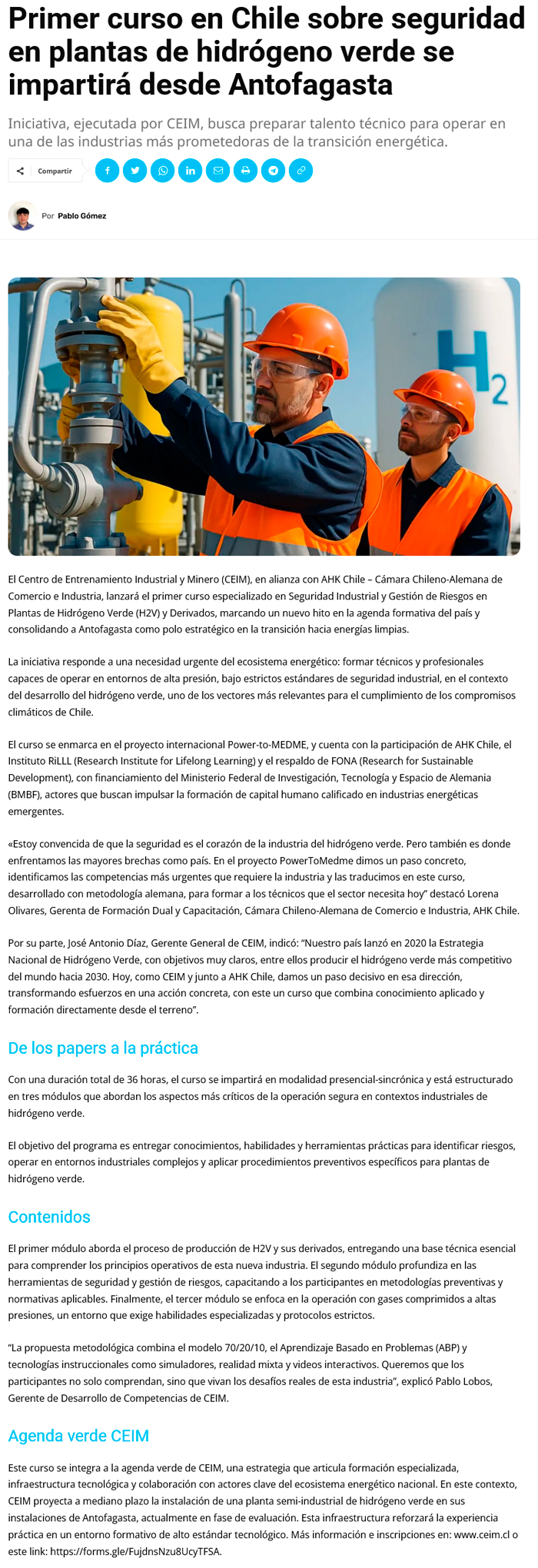 Primer curso en Chile sobre seguridad en plantas de hidrógeno verde se impartirá desde Antofagasta

Iniciativa, ejecutada por CEIM, busca preparar talento técnico para operar en una de las industrias más prometedoras de la transición energética.

Compartir

Por Pablo Gómez

$H_2$

El Centro de Entrenamiento Industrial y Minero (CEIM), en alianza con AHK Chile – Cámara Chileno-Alemana de Comercio e Industria, lanzará el primer curso especializado en Seguridad Industrial y Gestión de Riesgos en Plantas de Hidrógeno Verde (H2V) y Derivados, marcando un nuevo hito en la agenda formativa del país y consolidando a Antofagasta como polo estratégico en la transición hacia energías limpias.

La iniciativa responde a una necesidad urgente del ecosistema energético: formar técnicos y profesionales capaces de operar en entornos de alta presión, bajo estrictos estándares de seguridad industrial, en el contexto del desarrollo del hidrógeno verde, uno de los vectores más relevantes para el cumplimiento de los compromisos climáticos de Chile.

El curso se enmarca en el proyecto internacional Power-to-MEDME, y cuenta con la participación de AHK Chile, el Instituto RiLLL (Research Institute for Lifelong Learning) y el respaldo de FONA (Research for Sustainable Development), con financiamiento del Ministerio Federal de Investigación, Tecnología y Espacio de Alemania (BMBF), actores que buscan impulsar la formación de capital humano calificado en industrias energéticas emergentes.

«Estoy convencida de que la seguridad es el corazón de la industria del hidrógeno verde. Pero también es donde enfrentamos las mayores brechas como país. En el proyecto PowerToMedme dimos un paso concreto, identificamos las competencias más urgentes que requiere la industria y las traducimos en este curso, desarrollado con metodología alemana, para formar a los técnicos que el sector necesita hoy” destacó Lorena Olivares, Gerenta de Formación Dual y Capacitación, Cámara Chileno-Alemana de Comercio e Industria, AHK Chile.

Por su parte, José Antonio Díaz, Gerente General de CEIM, indicó: “Nuestro país lanzó en 2020 la Estrategia Nacional de Hidrógeno Verde, con objetivos muy claros, entre ellos producir el hidrógeno verde más competitivo del mundo hacia 2030. Hoy, como CEIM y junto a AHK Chile, damos un paso decisivo en esa dirección, transformando esfuerzos en una acción concreta, con este un curso que combina conocimiento aplicado y formación directamente desde el terreno”.

De los papers a la práctica

Con una duración total de 36 horas, el curso se impartirá en modalidad presencial-sincrónica y está estructurado en tres módulos que abordan los aspectos más críticos de la operación segura en contextos industriales de hidrógeno verde.

El objetivo del programa es entregar conocimientos, habilidades y herramientas prácticas para identificar riesgos, operar en entornos industriales complejos y aplicar procedimientos preventivos específicos para plantas de hidrógeno verde.

Contenidos

El primer módulo aborda el proceso de producción de H2V y sus derivados, entregando una base técnica esencial para comprender los principios operativos de esta nueva industria. El segundo módulo profundiza en las herramientas de seguridad y gestión de riesgos, capacitando a los participantes en metodologías preventivas y normativas aplicables. Finalmente, el tercer módulo se enfoca en la operación con gases comprimidos a altas presiones, un entorno que exige habilidades especializadas y protocolos estrictos.

“La propuesta metodológica combina el modelo 70/20/10, el Aprendizaje Basado en Problemas (ABP) y tecnologías instruccionales como simuladores, realidad mixta y videos interactivos. Queremos que los participantes no solo comprendan, sino que vivan los desafíos reales de esta industria”, explicó Pablo Lobos, Gerente de Desarrollo de Competencias de CEIM.

Agenda verde CEIM

Este curso se integra a la agenda verde de CEIM, una estrategia que articula formación especializada, infraestructura tecnológica y colaboración con actores clave del ecosistema energético nacional. En este contexto, CEIM proyecta a mediano plazo la instalación de una planta semi-industrial de hidrógeno verde en sus instalaciones de Antofagasta, actualmente en fase de evaluación. Esta infraestructura reforzará la experiencia práctica en un entorno formativo de alto estándar tecnológico. Más información e inscripciones en: www.ceim.cl o este link: https://forms.gle/FujdnsNzu8UcyTFSA.